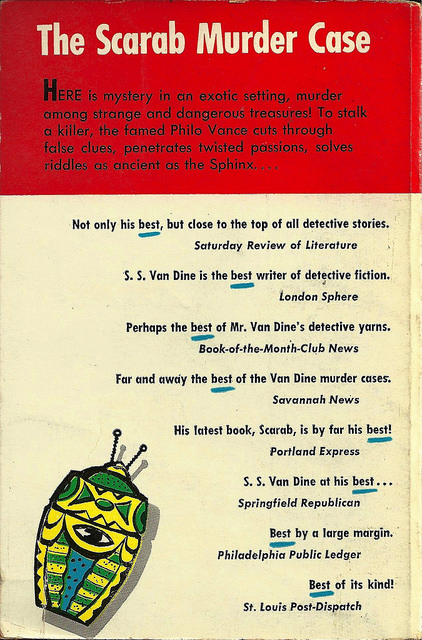 The Scarab Murder Case

HERE is mystery in an exotic setting, murder among strange and dangerous treasures! To stalk a killer, the famed Philo Vance cuts through false clues, penetrates twisted passions, solves riddles as ancient as the Sphinx. . . .

Not only his best, but close to the top of all detective stories.
Saturday Review of Literature

S. S. Van Dine is the best writer of detective fiction.
London Sphere

Perhaps the best of Mr. Van Dine's detective yarns.
Book-of-the-Month-Club News

Far and away the best of the Van Dine murder cases.
Savannah News

His latest book, Scarab, is by far his best!
Portland Express

S. S. Van Dine at his best . . .
Springfield Republican

Best by a large margin.
Philadelphia Public Ledger

Best of its kind!
St. Louis Post-Dispatch